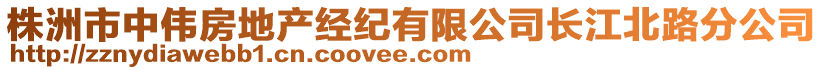 株洲市中伟房地产经纪有限公司长江北路分公司
http://zznydiawebb1.cn.coovee.com